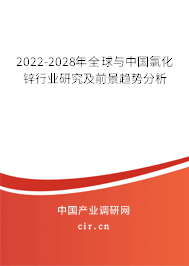 2022-2028年全球与中国氯化锌行业研究及前景趋势分析

中国产业调研网

cir.cn